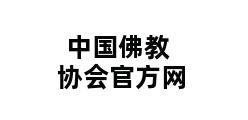 中国佛教
协会官方网